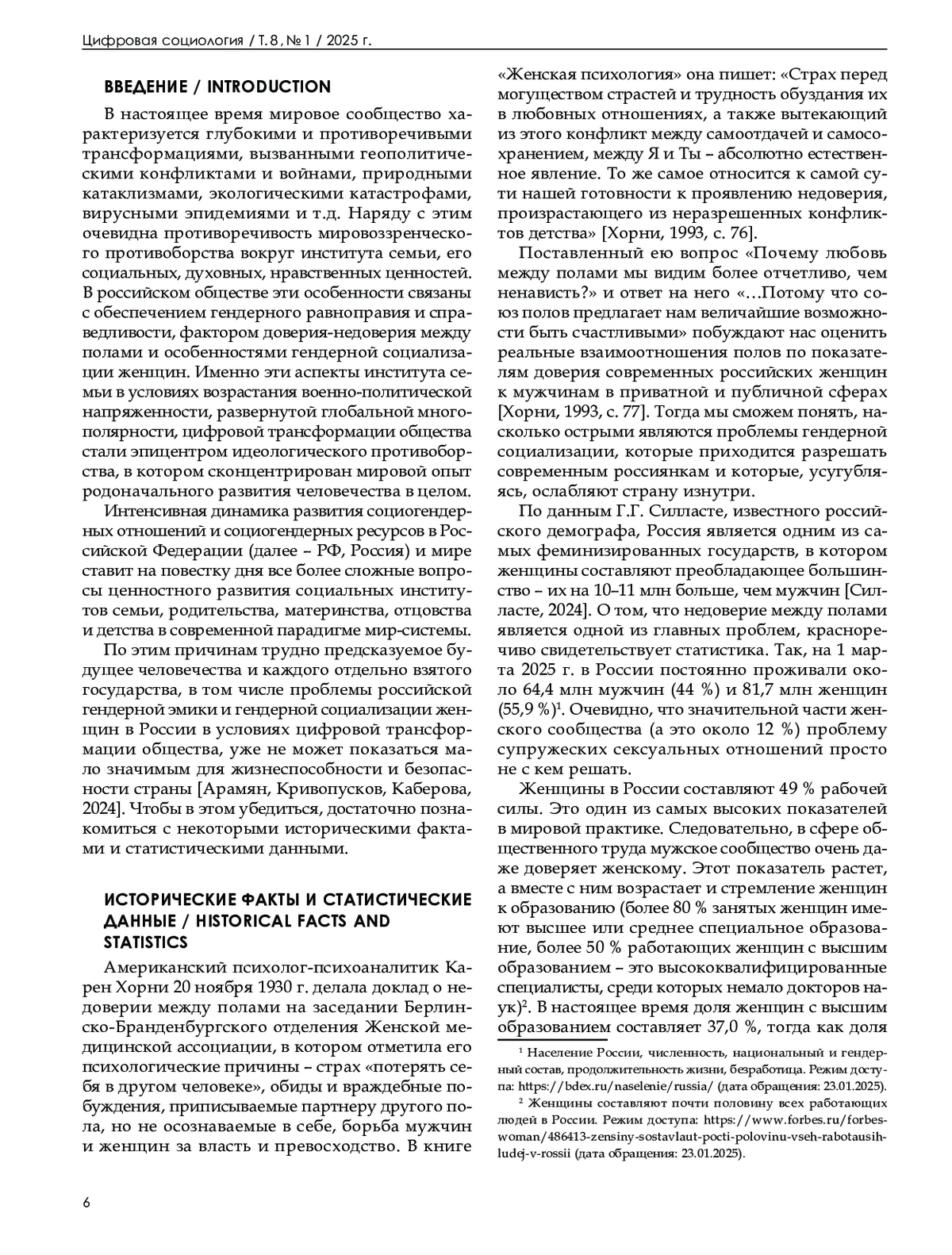 Цифровая социология / Т. 8, № 1 / 2025 г.

ВВЕДЕНИЕ / INTRODUCTION

В настоящее время мировое сообщество характеризуется глубокими и противоречивыми трансформациями, вызванными геополитическими конфликтами и войнами, природными катаклизмами, экологическими катастрофами, вирусными эпидемиями и т.д. Наряду с этим очевидна противоречивость мировоззренческого противоборства вокруг института семьи, его социальных, духовных, нравственных ценностей. В российском обществе эти особенности связаны с обеспечением гендерного равноправия и справедливости, фактором доверия-недоверия между полами и особенностями гендерной социализации женщин. Именно эти аспекты института семьи в условиях возрастания военно-политической напряженности, развернутой глобальной многополярности, цифровой трансформации общества стали эпицентром идеологического противоборства, в котором сконцентрирован мировой опыт родоначального развития человечества в целом.

Интенсивная динамика развития социогендерных отношений и социогендерных ресурсов в Российской Федерации (далее – РФ, Россия) и мире ставит на повестку дня все более сложные вопросы ценностного развития социальных институтов семьи, родительства, материнства, отцовства и детства в современной парадигме мир-системы.

По этим причинам трудно предсказуемое будущее человечества и каждого отдельно взятого государства, в том числе проблемы российской гендерной эмики и гендерной социализации женщин в России в условиях цифровой трансформации общества, уже не может показаться мало значимым для жизнеспособности и безопасности страны [Арамян, Кривопусков, Каберова, 2024]. Чтобы в этом убедиться, достаточно познакомиться с некоторыми историческими фактами и статистическими данными.

ИСТОРИЧЕСКИЕ ФАКТЫ И СТАТИСТИЧЕСКИЕ ДАННЫЕ / HISTORICAL FACTS AND STATISTICS

Американский психолог-психоаналитик Карен Хорни 20 ноября 1930 г. делала доклад о недоверии между полами на заседании Берлинско-Бранденбургского отделения Женской медицинской ассоциации, в котором отметила его психологические причины – страх «потерять себя в другом человеке», обиды и враждебные побуждения, приписываемые партнеру другого пола, но не осознаваемые в себе, борьба мужчин и женщин за власть и превосходство. В книге «Женская психология» она пишет: «Страх перед могуществом страстей и трудность обуздания их в любовных отношениях, а также вытекающий из этого конфликт между самоотдачей и самосохранением, между Я и Ты – абсолютно естественное явление. То же самое относится к самой сути нашей готовности к проявлению недоверия, произрастающего из неразрешенных конфликтов детства» [Хорни, 1993, с. 76].

Поставленный ею вопрос «Почему любовь между полами мы видим более отчетливо, чем ненависть?» и ответ на него «…Потому что союз полов предлагает нам величайшие возможности быть счастливыми» побуждают нас оценить реальные взаимоотношения полов по показателям доверия современных российских женщин к мужчинам в приватной и публичной сферах [Хорни, 1993, с. 77]. Тогда мы сможем понять, насколько острыми являются проблемы гендерной социализации, которые приходится разрешать современным россиянкам и которые, усугубляясь, ослабляют страну изнутри.

По данным Г.Г. Силласте, известного российского демографа, Россия является одним из самых феминизированных государств, в котором женщины составляют преобладающее большинство – их на 10–11 млн больше, чем мужчин [Силласте, 2024]. О том, что недоверие между полами является одной из главных проблем, красноречиво свидетельствует статистика. Так, на 1 марта 2025 г. в России постоянно проживали около 64,4 млн мужчин (44 %) и 81,7 млн женщин (55,9 %)$^1$. Очевидно, что значительной части женского сообщества (а это около 12 %) проблему супружеских сексуальных отношений просто не с кем решать.

Женщины в России составляют 49 % рабочей силы. Это один из самых высоких показателей в мировой практике. Следовательно, в сфере общественного труда мужское сообщество очень даже доверяет женскому. Этот показатель растет, а вместе с ним возрастает и стремление женщин к образованию (более 80 % занятых женщин имеют высшее или среднее специальное образование, более 50 % работающих женщин с высшим образованием – это высококвалифицированные специалисты, среди которых немало докторов наук)$^2$. В настоящее время доля женщин с высшим образованием составляет 37,0 %, тогда как доля

$^1$ Население России, численность, национальный и гендерный состав, продолжительность жизни, безработица. Режим доступа: https://bdex.ru/naselenie/russia/ (дата обращения: 23.01.2025).

$^2$ Женщины составляют почти половину всех работающих людей в России. Режим доступа: https://www.forbes.ru/forbes-woman/486413-zensiny-sostavlaut-pocti-polovinu-vseh-rabotausih-ludej-v-rossii (дата обращения: 23.01.2025).

6